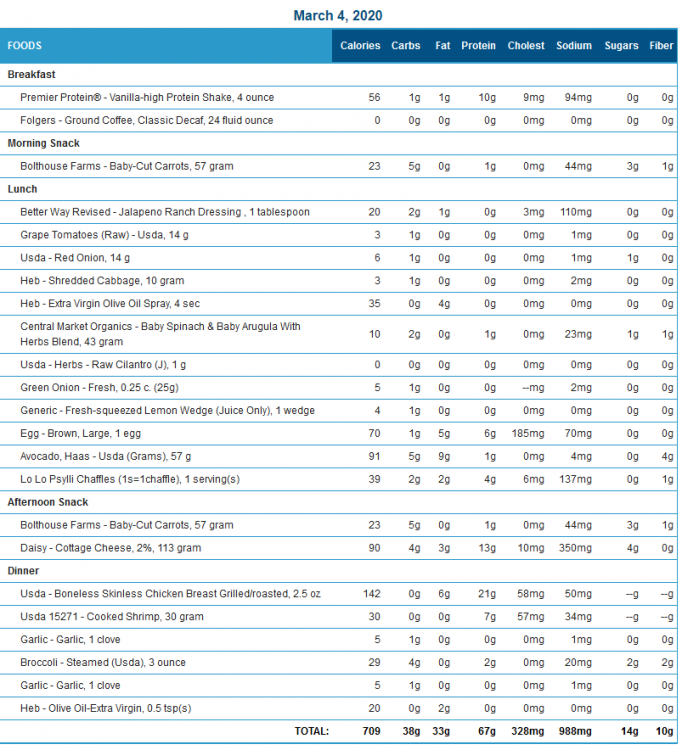 March 4, 2020

| FOODS | Calories | Carbs | Fat | Protein | Cholest | Sodium | Sugars | Fiber |
|---|---|---|---|---|---|---|---|---|
| Breakfast | | | | | | | | |
| Premier Protein® - Vanilla-high Protein Shake, 4 ounce | 56 | 1g | 1g | 10g | 9mg | 94mg | 0g | 0g |
| Folgers - Ground Coffee, Classic Decaf, 24 fluid ounce | 0 | 0g | 0g | 0g | 0mg | 0mg | 0g | 0g |
| Morning Snack | | | | | | | | |
| Bolthouse Farms - Baby-Cut Carrots, 57 gram | 23 | 5g | 0g | 1g | 0mg | 44mg | 3g | 1g |
| Lunch | | | | | | | | |
| Better Way Revised - Jalapeno Ranch Dressing , 1 tablespoon | 20 | 2g | 1g | 0g | 3mg | 110mg | 0g | 0g |
| Grape Tomatoes (Raw) - Usda, 14 g | 3 | 1g | 0g | 0g | 0mg | 1mg | 0g | 0g |
| Usda - Red Onion, 14 g | 6 | 1g | 0g | 0g | 0mg | 1mg | 1g | 0g |
| Heb - Shredded Cabbage, 10 gram | 3 | 1g | 0g | 0g | 0mg | 2mg | 0g | 0g |
| Heb - Extra Virgin Olive Oil Spray, 4 sec | 35 | 0g | 4g | 0g | 0mg | 0mg | 0g | 0g |
| Central Market Organics - Baby Spinach & Baby Arugula With Herbs Blend, 43 gram | 10 | 2g | 0g | 1g | 0mg | 23mg | 1g | 1g |
| Usda - Herbs - Raw Cilantro (J), 1 g | 0 | 0g | 0g | 0g | 0mg | 0mg | 0g | 0g |
| Green Onion - Fresh, 0.25 c. (25g) | 5 | 1g | 0g | 0g | --mg | 2mg | 0g | 0g |
| Generic - Fresh-squeezed Lemon Wedge (Juice Only), 1 wedge | 4 | 1g | 0g | 0g | 0mg | 0mg | 0g | 0g |
| Egg - Brown, Large, 1 egg | 70 | 1g | 5g | 6g | 185mg | 70mg | 0g | 0g |
| Avocado, Haas - Usda (Grams), 57 g | 91 | 5g | 9g | 1g | 0mg | 4mg | 0g | 4g |
| Lo Lo Psylli Chaffles (1s=1chaffle), 1 serving(s) | 39 | 2g | 2g | 4g | 6mg | 137mg | 0g | 1g |
| Afternoon Snack | | | | | | | | |
| Bolthouse Farms - Baby-Cut Carrots, 57 gram | 23 | 5g | 0g | 1g | 0mg | 44mg | 3g | 1g |
| Daisy - Cottage Cheese, 2%, 113 gram | 90 | 4g | 3g | 13g | 10mg | 350mg | 4g | 0g |
| Dinner | | | | | | | | |
| Usda - Boneless Skinless Chicken Breast Grilled/roasted, 2.5 oz | 142 | 0g | 6g | 21g | 58mg | 50mg | --g | --g |
| Usda 15271 - Cooked Shrimp, 30 gram | 30 | 0g | 0g | 7g | 57mg | 34mg | --g | --g |
| Garlic - Garlic, 1 clove | 5 | 1g | 0g | 0g | 0mg | 1mg | 0g | 0g |
| Broccoli - Steamed (Usda), 3 ounce | 29 | 4g | 0g | 2g | 0mg | 20mg | 2g | 2g |
| Garlic - Garlic, 1 clove | 5 | 1g | 0g | 0g | 0mg | 1mg | 0g | 0g |
| Heb - Olive Oil-Extra Virgin, 0.5 tsp(s) | 20 | 0g | 2g | 0g | 0mg | 0mg | 0g | 0g |
| TOTAL: | 709 | 38g | 33g | 67g | 328mg | 988mg | 14g | 10g |